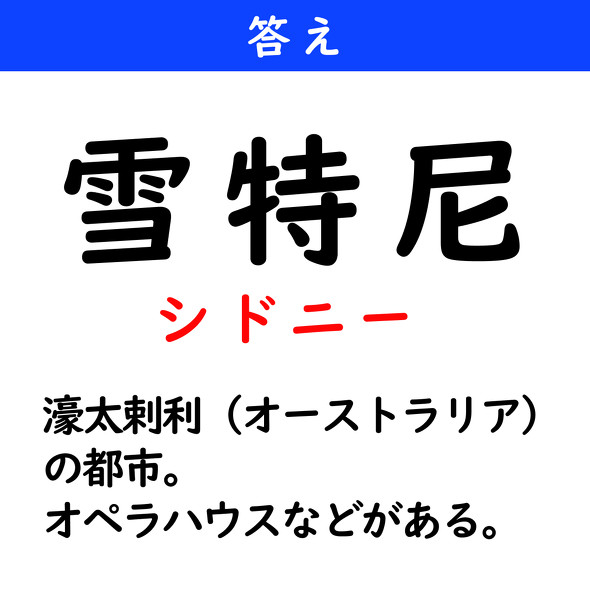 答え

雪特尼

シドニー

濠太剌利（オーストラリア）の都市。
オペラハウスなどがある。